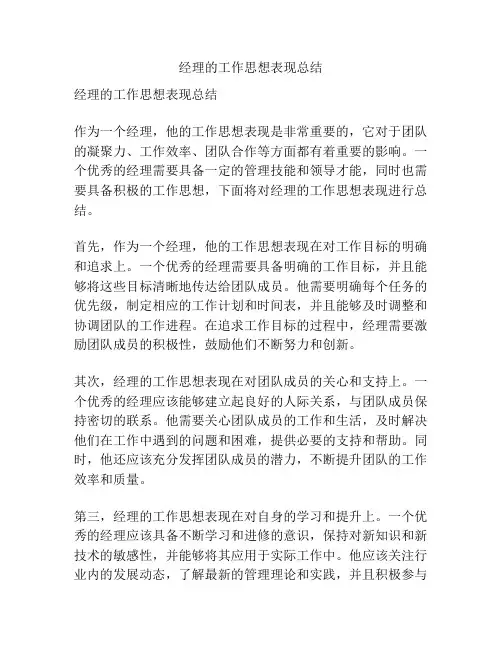 经理的工作思想表现总结

经理的工作思想表现总结

作为一个经理，他的工作思想表现是非常重要的，它对于团队的凝聚力、工作效率、团队合作等方面都有着重要的影响。一个优秀的经理需要具备一定的管理技能和领导才能，同时也需要具备积极的工作思想，下面将对经理的工作思想表现进行总结。

首先，作为一个经理，他的工作思想表现在对工作目标的明确和追求上。一个优秀的经理需要具备明确的工作目标，并且能够将这些目标清晰地传达给团队成员。他需要明确每个任务的优先级，制定相应的工作计划和时间表，并且能够及时调整和协调团队的工作进程。在追求工作目标的过程中，经理需要激励团队成员的积极性，鼓励他们不断努力和创新。

其次，经理的工作思想表现在对团队成员的关心和支持上。一个优秀的经理应该能够建立起良好的人际关系，与团队成员保持密切的联系。他需要关心团队成员的工作和生活，及时解决他们在工作中遇到的问题和困难，提供必要的支持和帮助。同时，他还应该充分发挥团队成员的潜力，不断提升团队的工作效率和质量。

第三，经理的工作思想表现在对自身的学习和提升上。一个优秀的经理应该具备不断学习和进修的意识，保持对新知识和新技术的敏感性，并能够将其应用于实际工作中。他应该关注行业内的发展动态，了解最新的管理理论和实践，并且积极参与